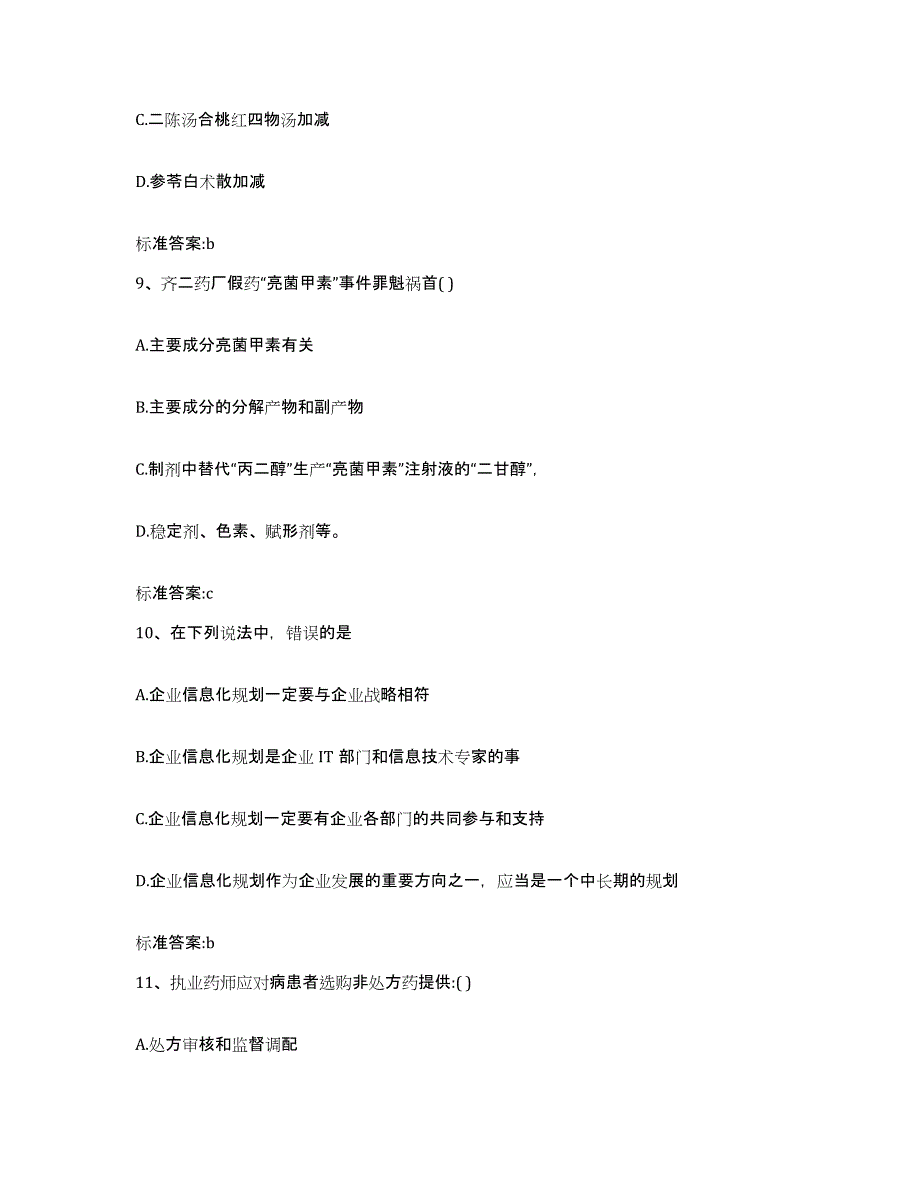 C.二陈汤合桃红四物汤加减

D.参苓白术散加减

标准答案:b

9、齐二药厂假药“亮菌甲素”事件罪魁祸首( )

A.主要成分亮菌甲素有关

B.主要成分的分解产物和副产物

C.制剂中替代“丙二醇”生产“亮菌甲素”注射液的“二甘醇”,

D.稳定剂、色素、赋形剂等。

标准答案:c

10、在下列说法中,错误的是

A.企业信息化规划一定要与企业战略相符

B.企业信息化规划是企业 IT 部门和信息技术专家的事

C.企业信息化规划一定要有企业各部门的共同参与和支持

D.企业信息化规划作为企业发展的重要方向之一,应当是一个中长期的规划

标准答案:b

11、执业药师应对病患者选购非处方药提供:( )

A.处方审核和监督调配